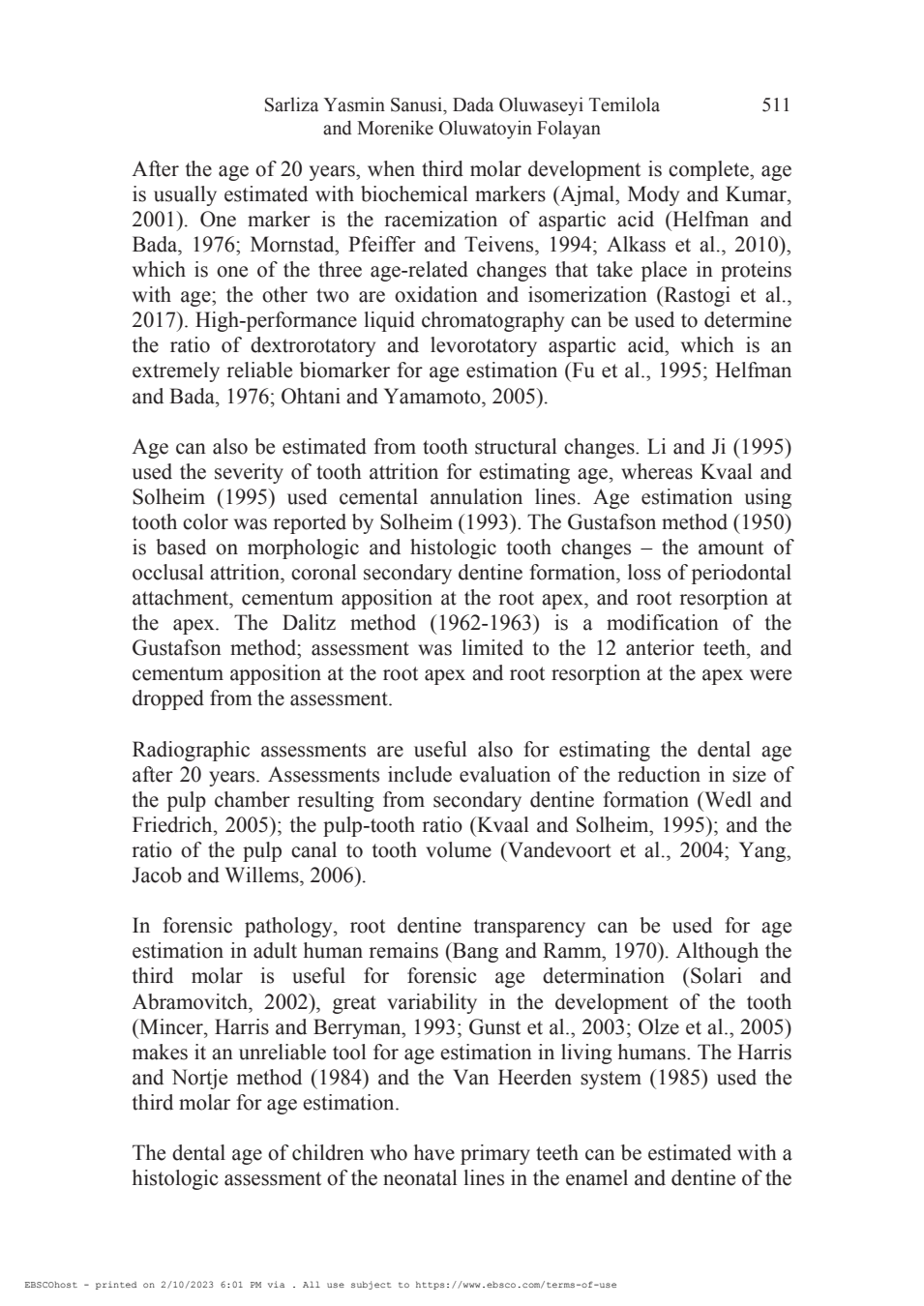 Sarliza Yasmin Sanusi, Dada Oluwaseyi Temilola and Morenike Oluwatoyin Folayan 511

After the age of 20 years, when third molar development is complete, age is usually estimated with biochemical markers (Ajmal, Mody and Kumar, 2001). One marker is the racemization of aspartic acid (Helfman and Bada, 1976; Mornstad, Pfeiffer and Teivens, 1994; Alkass et al., 2010), which is one of the three age-related changes that take place in proteins with age; the other two are oxidation and isomerization (Rastogi et al., 2017). High-performance liquid chromatography can be used to determine the ratio of dextrorotatory and levorotatory aspartic acid, which is an extremely reliable biomarker for age estimation (Fu et al., 1995; Helfman and Bada, 1976; Ohtani and Yamamoto, 2005).

Age can also be estimated from tooth structural changes. Li and Ji (1995) used the severity of tooth attrition for estimating age, whereas Kvaal and Solheim (1995) used cemental annulation lines. Age estimation using tooth color was reported by Solheim (1993). The Gustafson method (1950) is based on morphologic and histologic tooth changes – the amount of occlusal attrition, coronal secondary dentine formation, loss of periodontal attachment, cementum apposition at the root apex, and root resorption at the apex. The Dalitz method (1962-1963) is a modification of the Gustafson method; assessment was limited to the 12 anterior teeth, and cementum apposition at the root apex and root resorption at the apex were dropped from the assessment.

Radiographic assessments are useful also for estimating the dental age after 20 years. Assessments include evaluation of the reduction in size of the pulp chamber resulting from secondary dentine formation (Wedl and Friedrich, 2005); the pulp-tooth ratio (Kvaal and Solheim, 1995); and the ratio of the pulp canal to tooth volume (Vandevoort et al., 2004; Yang, Jacob and Willems, 2006).

In forensic pathology, root dentine transparency can be used for age estimation in adult human remains (Bang and Ramm, 1970). Although the third molar is useful for forensic age determination (Solari and Abramovitch, 2002), great variability in the development of the tooth (Mincer, Harris and Berryman, 1993; Gunst et al., 2003; Olze et al., 2005) makes it an unreliable tool for age estimation in living humans. The Harris and Nortje method (1984) and the Van Heerden system (1985) used the third molar for age estimation.

The dental age of children who have primary teeth can be estimated with a histologic assessment of the neonatal lines in the enamel and dentine of the

EBSCOhost - printed on 2/10/2023 6:01 PM via . All use subject to https://www.ebsco.com/terms-of-use